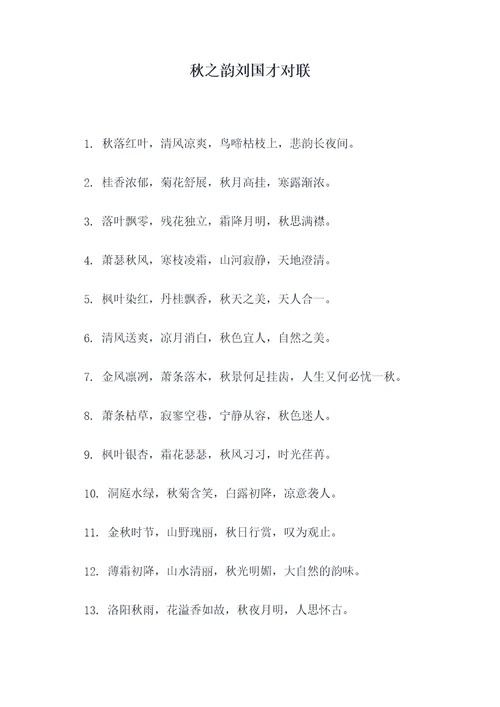 秋之韵刘国才对联

1. 秋落红叶，清风凉爽，鸟啼枯枝上，悲韵长夜间。

2. 桂香浓郁，菊花舒展，秋月高挂，寒露渐浓。

3. 落叶飘零，残花独立，霜降月明，秋思满襟。

4. 萧瑟秋风，寒枝凌霜，山河寂静，天地澄清。

5. 枫叶染红，丹桂飘香，秋天之美，天人合一。

6. 清风送爽，凉月消白，秋色宜人，自然之美。

7. 金风凛冽，萧条落木，秋景何足挂齿，人生又何必忧一秋。

8. 萧条枯草，寂寥空巷，宁静从容，秋色迷人。

9. 枫叶银杏，霜花瑟瑟，秋风习习，时光荏苒。

10. 洞庭水绿，秋菊含笑，白露初降，凉意袭人。

11. 金秋时节，山野瑰丽，秋日行赏，叹为观止。

12. 薄霜初降，山水清丽，秋光明媚，大自然的韵味。

13. 洛阳秋雨，花溢香如故，秋夜月明，人思怀古。